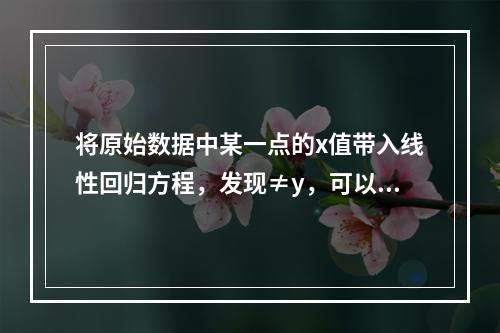 将原始数据中某一点的x值带入线性回归方程，发现≠y，可以...